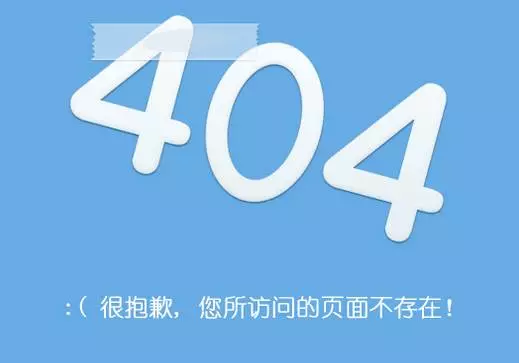 404

:( 很抱歉，您所访问的页面不存在！